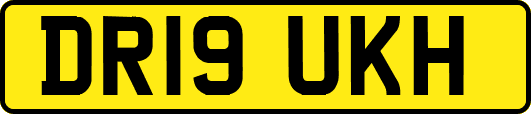 DR19 UKH